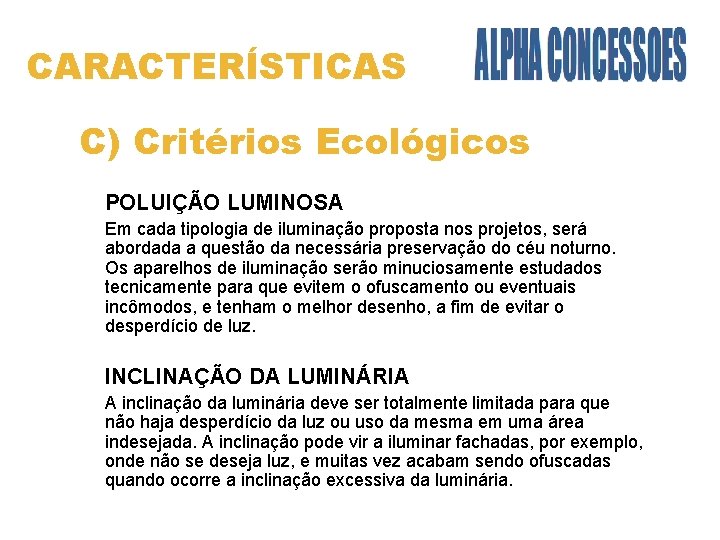 CARACTERÍSTICAS

ALPHA CONCESSOES

C) Critérios Ecológicos

POLUIÇÃO LUMINOSA

Em cada tipologia de iluminação proposta nos projetos, será abordada a questão da necessária preservação do céu noturno. Os aparelhos de iluminação serão minuciosamente estudados tecnicamente para que evitem o ofuscamento ou eventuais incômodos, e tenham o melhor desenho, a fim de evitar o desperdício de luz.

INCLINAÇÃO DA LUMINÁRIA

A inclinação da luminária deve ser totalmente limitada para que não haja desperdício da luz ou uso da mesma em uma área indesejada. A inclinação pode vir a iluminar fachadas, por exemplo, onde não se deseja luz, e muitas vez acabam sendo ofuscadas quando ocorre a inclinação excessiva da luminária.